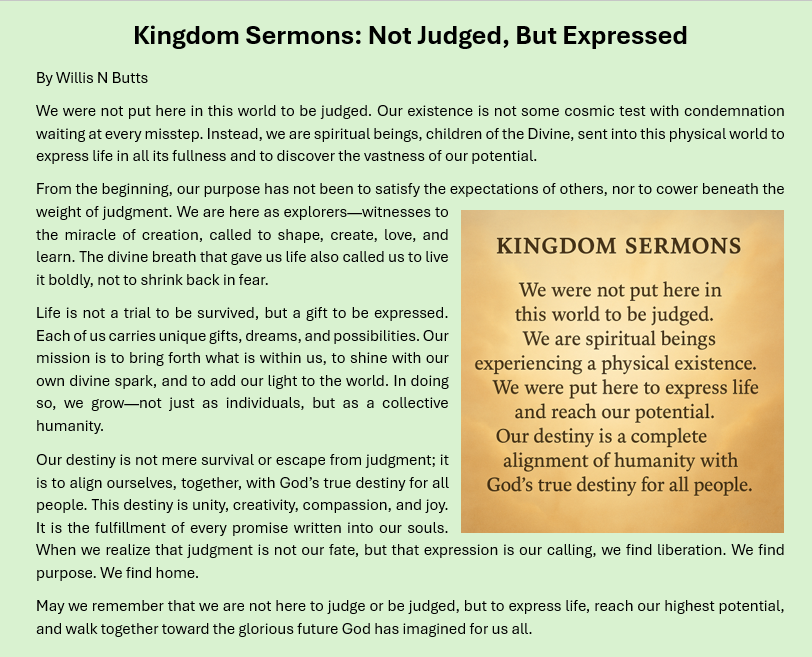 Kingdom Sermons: Not Judged, But Expressed

By Willis N Butts

We were not put here in this world to be judged. Our existence is not some cosmic test with condemnation waiting at every misstep. Instead, we are spiritual beings, children of the Divine, sent into this physical world to express life in all its fullness and to discover the vastness of our potential.

From the beginning, our purpose has not been to satisfy the expectations of others, nor to cower beneath the weight of judgment. We are here as explorers—witnesses to the miracle of creation, called to shape, create, love, and learn. The divine breath that gave us life also called us to live it boldly, not to shrink back in fear.

Life is not a trial to be survived, but a gift to be expressed. Each of us carries unique gifts, dreams, and possibilities. Our mission is to bring forth what is within us, to shine with our own divine spark, and to add our light to the world. In doing so, we grow—not just as individuals, but as a collective humanity.

Our destiny is not mere survival or escape from judgment; it is to align ourselves, together, with God's true destiny for all people. This destiny is unity, creativity, compassion, and joy. It is the fulfillment of every promise written into our souls. When we realize that judgment is not our fate, but that expression is our calling, we find liberation. We find purpose. We find home.

May we remember that we are not here to judge or be judged, but to express life, reach our highest potential, and walk together toward the glorious future God has imagined for us all.

KINGDOM SERMONS

We were not put here in this world to be judged. We are spiritual beings experiencing a physical existence. We were put here to express life and reach our potential. Our destiny is a complete alignment of humanity with God's true destiny for all people.